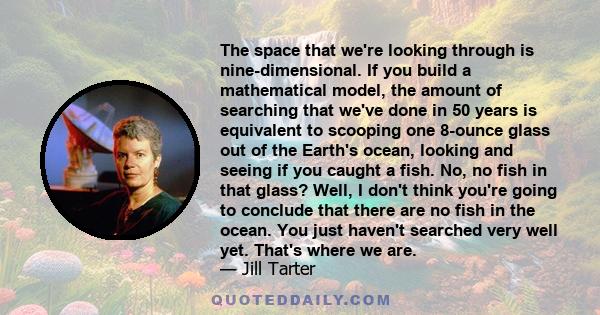 The space that we're looking through is nine-dimensional. If you build a mathematical model, the amount of searching that we've done in 50 years is equivalent to scooping one 8-ounce glass out of the Earth's ocean, looking and seeing if you caught a fish. No, no fish in that glass? Well, I don't think you're going to conclude that there are no fish in the ocean. You just haven't searched very well yet. That's where we are.
— Jill Tarter

QUOTEDDAILY.COM